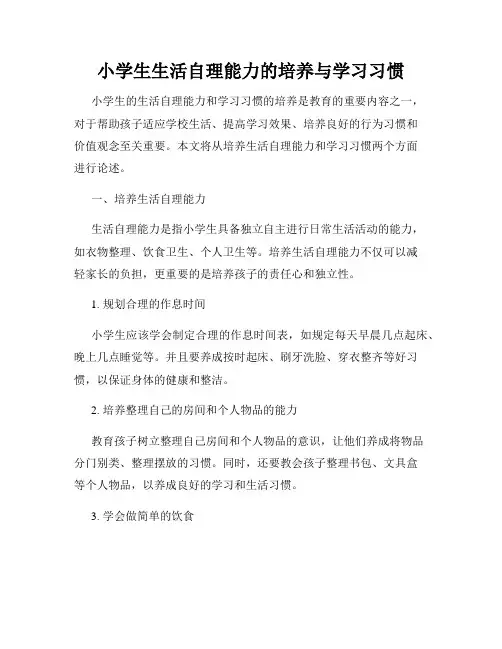 小学生生活自理能力的培养与学习习惯

小学生的生活自理能力和学习习惯的培养是教育的重要内容之一，对于帮助孩子适应学校生活、提高学习效果、培养良好的行为习惯和价值观念至关重要。本文将从培养生活自理能力和学习习惯两个方面进行论述。

一、培养生活自理能力

生活自理能力是指小学生具备独立自主进行日常生活活动的能力，如衣物整理、饮食卫生、个人卫生等。培养生活自理能力不仅可以减轻家长的负担，更重要的是培养孩子的责任心和独立性。

1. 规划合理的作息时间

小学生应该学会制定合理的作息时间表，如规定每天早晨几点起床、晚上几点睡觉等。并且要养成按时起床、刷牙洗脸、穿衣整齐等好习惯，以保证身体的健康和整洁。

2. 培养整理自己的房间和个人物品的能力

教育孩子树立整理自己房间和个人物品的意识，让他们养成将物品分门别类、整理摆放的习惯。同时，还要教会孩子整理书包、文具盒等个人物品，以养成良好的学习和生活习惯。

3. 学会做简单的饮食